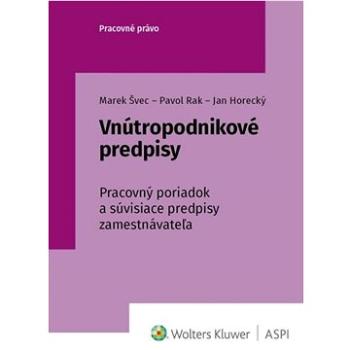 Pracovné právo

Marek Švec – Pavol Rak – Jan Horecký

Vnútropodnikové predpisy

Pracovný poriadok a súvisiace predpisy zamestnávateľa

Wolters Kluwer | ASPI